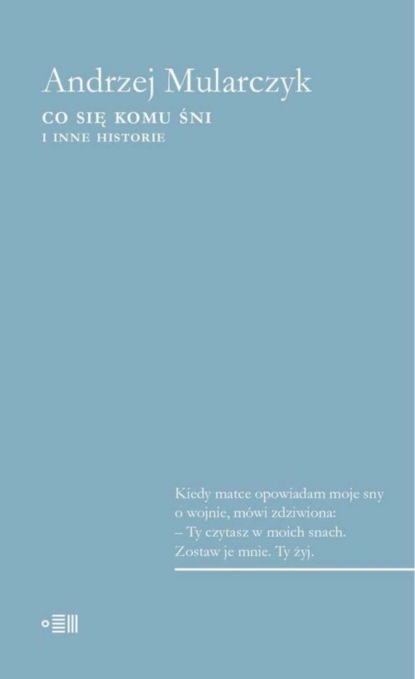 Andrzej Mularczyk
CO SIĘ KOMU ŚNI
I INNE HISTORIE

Kiedy matce opowiadam moje sny o wojnie, mówi zdziwiona:
– Ty czytasz w moich snach. Zostaw je mnie. Ty żyj.